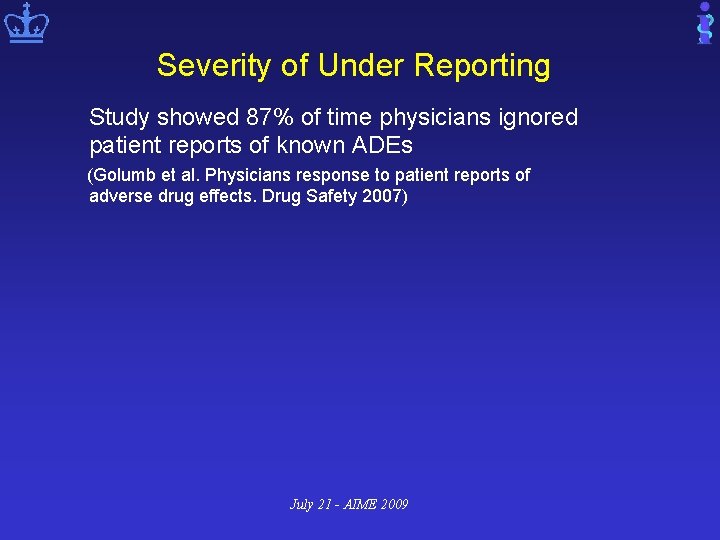 Severity of Under Reporting

Study showed 87% of time physicians ignored patient reports of known ADEs

(Golumb et al. Physicians response to patient reports of adverse drug effects. Drug Safety 2007)

July 21 - AIME 2009